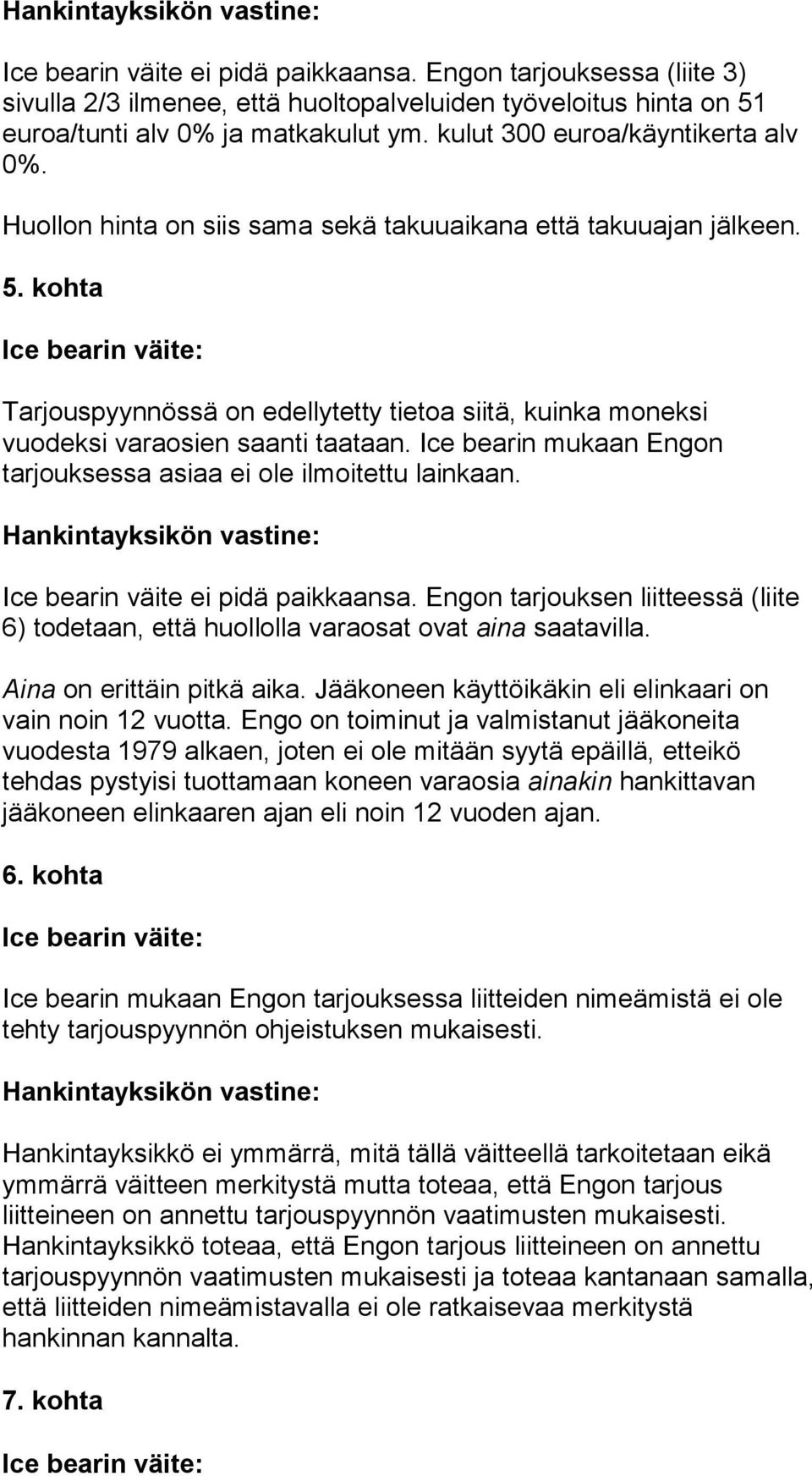 Hankintayksikön vastine:

Ice bearin väite ei pidä paikkaansa. Engon tarjouksessa (liite 3) sivulla 2/3 ilmenee, että huoltopalveluiden työveloitus hinta on 51 euroa/tunti alv 0% ja matkakulut ym. kulut 300 euroa/käyntikerta alv 0%.

Huollon hinta on siis sama sekä takuuaikana että takuuajan jälkeen.

5. kohta

Ice bearin väite:

Tarjouspyynnössä on edellytetty tietoa siitä, kuinka moneksi vuodeksi varaosien saanti taataan. Ice bearin mukaan Engon tarjouksessa asiaa ei ole ilmoitettu lainkaan.

Hankintayksikön vastine:

Ice bearin väite ei pidä paikkaansa. Engon tarjouksen liitteessä (liite 6) todetaan, että huollolla varaosat ovat aina saatavilla.

Aina on erittäin pitkä aika. Jääkoneen käyttöikäkin eli elinkaari on vain noin 12 vuotta. Engo on toiminut ja valmistanut jääkoneita vuodesta 1979 alkaen, joten ei ole mitään syytä epäillä, etteikö tehdas pystyisi tuottamaan koneen varaosia ainakin hankittavan jääkoneen elinkaaren ajan eli noin 12 vuoden ajan.

6. kohta

Ice bearin väite:

Ice bearin mukaan Engon tarjouksessa liitteiden nimeämistä ei ole tehty tarjouspyynnön ohjeistuksen mukaisesti.

Hankintayksikön vastine:

Hankintayksikkö ei ymmärrä, mitä tällä väitteellä tarkoitetaan eikä ymmärrä väitteen merkitystä mutta toteaa, että Engon tarjous liitteineen on annettu tarjouspyynnön vaatimusten mukaisesti. Hankintayksikkö toteaa, että Engon tarjous liitteineen on annettu tarjouspyynnön vaatimusten mukaisesti ja toteaa kantanaan samalla, että liitteiden nimeämistavalla ei ole ratkaisevaa merkitystä hankinnan kannalta.

7. kohta

Ice bearin väite: